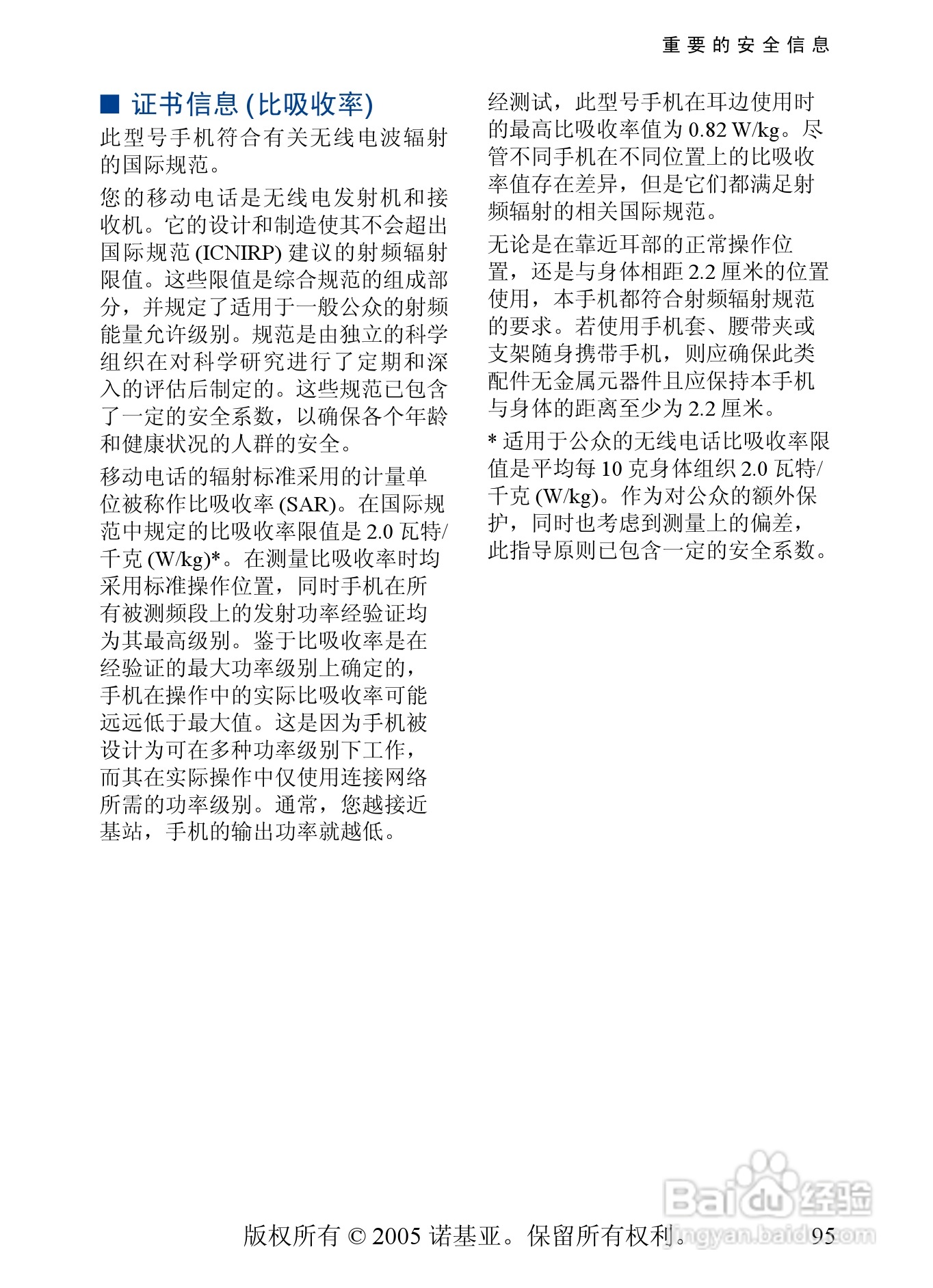 重要的安全信息

■ 证书信息 (比吸收率)

此型号手机符合有关无线电波辐射的国际规范。

您的移动电话是无线电发射机和接收机。它的设计和制造使其不会超出国际规范 (ICNIRP) 建议的射频辐射限值。这些限值是综合规范的组成部分，并规定了适用于一般公众的射频能量允许级别。规范是由独立的科学组织在对科学研究进行了定期和深入的评估后制定的。这些规范已包含了一定的安全系数，以确保各个年龄和健康状况的人群的安全。

移动电话的辐射标准采用的计量单位被称作比吸收率 (SAR)。在国际规范中规定的比吸收率限值是 2.0 瓦特/千克 (W/kg)*。在测量比吸收率时均采用标准操作位置，同时手机在所有被测频段上的发射功率经验证均为其最高级别。鉴于比吸收率是在经验证的最大功率级别上确定的，手机在操作中的实际比吸收率可能远远低于最大值。这是因为手机被设计为可在多种功率级别下工作，而其在实际操作中仅使用连接网络所需的功率级别。通常，您越接近基站，手机的输出功率就越低。

经测试，此型号手机在耳边使用时的最高比吸收率值为 0.82 W/kg。尽管不同手机在不同位置上的比吸收率值存在差异，但是它们都满足射频辐射的相关国际规范。

无论是在靠近耳部的正常操作位置，还是与身体相距 2.2 厘米的位置使用，本手机都符合射频辐射规范的要求。若使用手机套、腰带夹或支架随身携带手机，则应确保此类配件无金属元器件且应保持本手机与身体的距离至少为 2.2 厘米。

* 适用于公众的无线电话比吸收率限值是平均每 10 克身体组织 2.0 瓦特/千克 (W/kg)。作为对公众的额外保护，同时也考虑到测量上的偏差，此指导原则已包含一定的安全系数。

版权所有 © 2005 诺基亚。保留所有权利。 95

Baidu 经验
jingyan.baidu.com